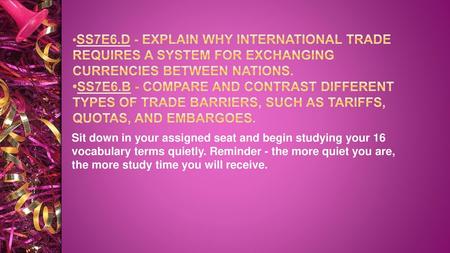 •SS7E6.D - EXPLAIN WHY INTERNATIONAL TRADE REQUIRES A SYSTEM FOR EXCHANGING CURRENCIES BETWEEN NATIONS.
•SS7E6.B - COMPARE AND CONTRAST DIFFERENT TYPES OF TRADE BARRIERS, SUCH AS TARIFFS, QUOTAS, AND EMBARGOES.

Sit down in your assigned seat and begin studying your 16 vocabulary terms quietly. Reminder - the more quiet you are, the more study time you will receive.